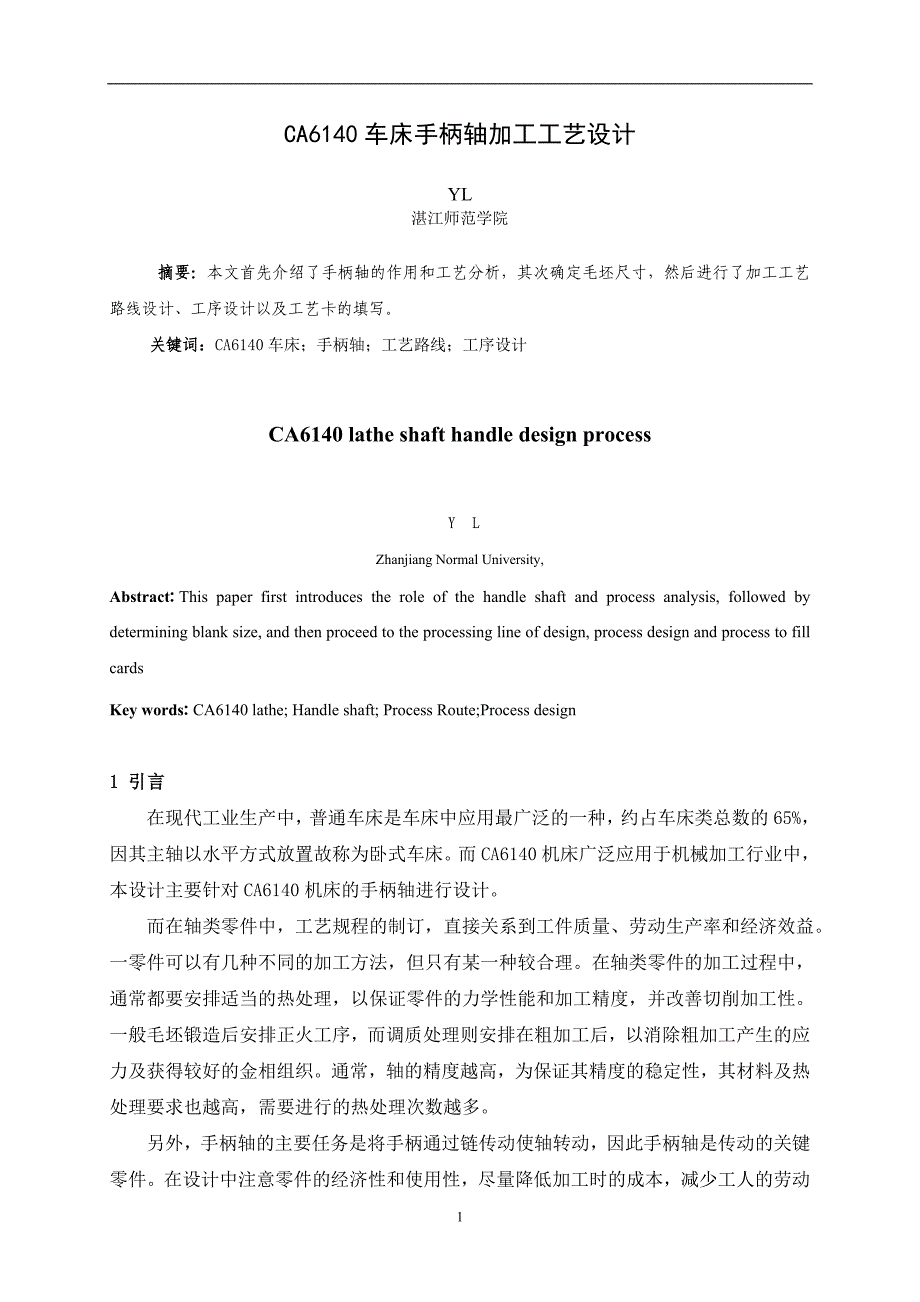 CA6140 车床手柄轴加工工艺设计

YL
湛江师范学院

摘要：本文首先介绍了手柄轴的作用和工艺分析，其次确定毛坯尺寸，然后进行了加工工艺路线设计、工序设计以及工艺卡的填写。

关键词：CA6140 车床；手柄轴；工艺路线；工序设计

CA6140 lathe shaft handle design process

Y L

Zhanjiang Normal University,

Abstract: This paper first introduces the role of the handle shaft and process analysis, followed by determining blank size, and then proceed to the processing line of design, process design and process to fill cards

Key words: CA6140 lathe; Handle shaft; Process Route;Process design

1 引言

在现代工业生产中，普通车床是车床中应用最广泛的一种，约占车床类总数的 65%，因其主轴以水平方式放置故称为卧式车床。而 CA6140 机床广泛应用于机械加工行业中，本设计主要针对 CA6140 机床的手柄轴进行设计。

而在轴类零件中，工艺规程的制订，直接关系到工件质量、劳动生产率和经济效益。一零件可以有几种不同的加工方法，但只有某一种较合理。在轴类零件的加工过程中，通常都要安排适当的热处理，以保证零件的力学性能和加工精度，并改善切削加工性。一般毛坯锻造后安排正火工序，而调质处理则安排在粗加工后，以消除粗加工产生的应力及获得较好的金相组织。通常，轴的精度越高，为保证其精度的稳定性，其材料及热处理要求也越高，需要进行的热处理次数越多。

另外，手柄轴的主要任务是将手柄通过链传动使轴转动，因此手柄轴是传动的关键零件。在设计中注意零件的经济性和使用性，尽量降低加工时的成本，减少工人的劳动

1